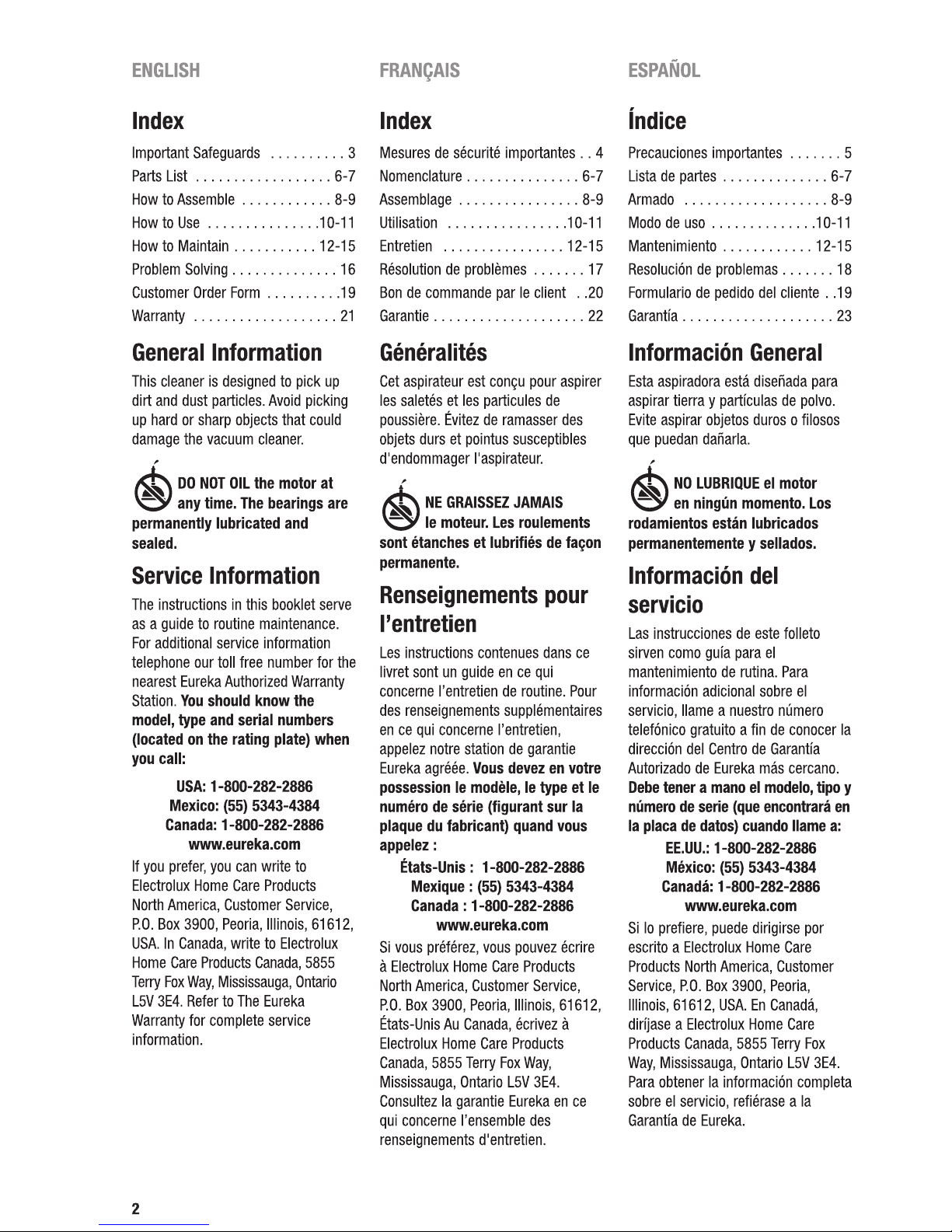 ENGLISH

Index

Important Safeguards 3
Parts List 6-7
How to Assemble 8-9
How to Use 10-11
How to Maintain 12-15
Problem Solving 16
Customer Order Form 19
Warranty 21

General Information

This cleaner is designed to pick up dirt and dust particles. Avoid picking up hard or sharp objects that could damage the vacuum cleaner.

DO NOT OIL the motor at any time. The bearings are permanently lubricated and sealed.

Service Information

The instructions in this booklet serve as a guide to routine maintenance. For additional service information telephone our toll free number for the nearest Eureka Authorized Warranty Station. You should know the model, type and serial numbers (located on the rating plate) when you call:

USA: 1-800-282-2886
Mexico: (55) 5343-4384
Canada: 1-800-282-2886
www.eureka.com

If you prefer, you can write to Electrolux Home Care Products North America, Customer Service, P.O. Box 3900, Peoria, Illinois, 61612, USA. In Canada, write to Electrolux Home Care Products Canada, 5855 Terry Fox Way, Mississauga, Ontario L5V 3E4. Refer to The Eureka Warranty for complete service information.

FRANÇAIS

Index

Mesures de sécurité importantes 4
Nomenclature 6-7
Assemblage 8-9
Utilisation 10-11
Entretien 12-15
Résolution de problèmes 17
Bon de commande par le client 20
Garantie 22

Généralités

Cet aspirateur est conçu pour aspirer les saletés et les particules de poussière. Évitez de ramasser des objets durs et pointus susceptibles d'endommager l'aspirateur.

NE GRAISSEZ JAMAIS le moteur. Les roulements sont étanches et lubrifiés de façon permanente.

Renseignements pour l'entretien

Les instructions contenues dans ce livret sont un guide en ce qui concerne l'entretien de routine. Pour des renseignements supplémentaires en ce qui concerne l'entretien, appelez notre station de garantie Eureka agréée. Vous devez en votre possession le modèle, le type et le numéro de série (figurant sur la plaque du fabricant) quand vous appelez :

États-Unis : 1-800-282-2886
Mexique : (55) 5343-4384
Canada : 1-800-282-2886
www.eureka.com

Si vous préférez, vous pouvez écrire à Electrolux Home Care Products North America, Customer Service, P.O. Box 3900, Peoria, Illinois, 61612, États-Unis Au Canada, écrivez à Electrolux Home Care Products Canada, 5855 Terry Fox Way, Mississauga, Ontario L5V 3E4. Consultez la garantie Eureka en ce qui concerne l'ensemble des renseignements d'entretien.

ESPAÑOL

Índice

Precauciones importantes 5
Lista de partes 6-7
Armado 8-9
Modo de uso 10-11
Mantenimiento 12-15
Resolución de problemas 18
Formulario de pedido del cliente 19
Garantía 23

Información General

Esta aspiradora está diseñada para aspirar tierra y partículas de polvo. Evite aspirar objetos duros o filosos que puedan dañarla.

NO LUBRIQUE el motor en ningún momento. Los rodamientos están lubricados permanentemente y sellados.

Información del servicio

Las instrucciones de este folleto sirven como guía para el mantenimiento de rutina. Para información adicional sobre el servicio, llame a nuestro número telefónico gratuito a fin de conocer la dirección del Centro de Garantía Autorizado de Eureka más cercano. Debe tener a mano el modelo, tipo y número de serie (que encontrará en la placa de datos) cuando llame a:

EE.UU.: 1-800-282-2886
México: (55) 5343-4384
Canadá: 1-800-282-2886
www.eureka.com

Si lo prefiere, puede dirigirse por escrito a Electrolux Home Care Products North America, Customer Service, P.O. Box 3900, Peoria, Illinois, 61612, USA. En Canadá, diríjase a Electrolux Home Care Products Canada, 5855 Terry Fox Way, Mississauga, Ontario L5V 3E4. Para obtener la información completa sobre el servicio, refiérase a la Garantía de Eureka.

2